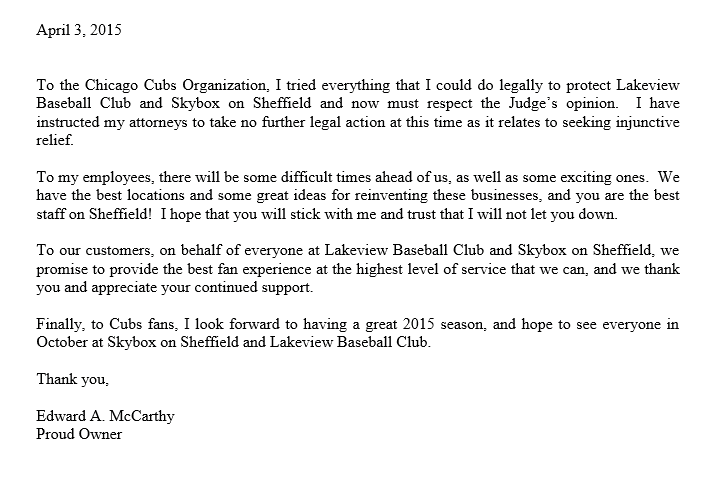 April 3, 2015

To the Chicago Cubs Organization, I tried everything that I could do legally to protect Lakeview Baseball Club and Skybox on Sheffield and now must respect the Judge's opinion. I have instructed my attorneys to take no further legal action at this time as it relates to seeking injunctive relief.

To my employees, there will be some difficult times ahead of us, as well as some exciting ones. We have the best locations and some great ideas for reinventing these businesses, and you are the best staff on Sheffield! I hope that you will stick with me and trust that I will not let you down.

To our customers, on behalf of everyone at Lakeview Baseball Club and Skybox on Sheffield, we promise to provide the best fan experience at the highest level of service that we can, and we thank you and appreciate your continued support.

Finally, to Cubs fans, I look forward to having a great 2015 season, and hope to see everyone in October at Skybox on Sheffield and Lakeview Baseball Club.

Thank you,

Edward A. McCarthy
Proud Owner